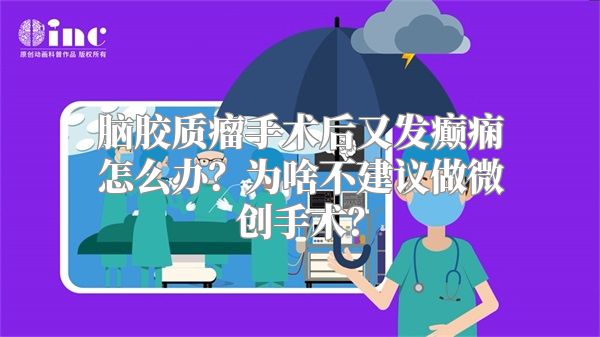 inc
原创动画科普作品 版权所有

脑胶质瘤手术后又发癫痫怎么办？为啥不建议做微创手术？